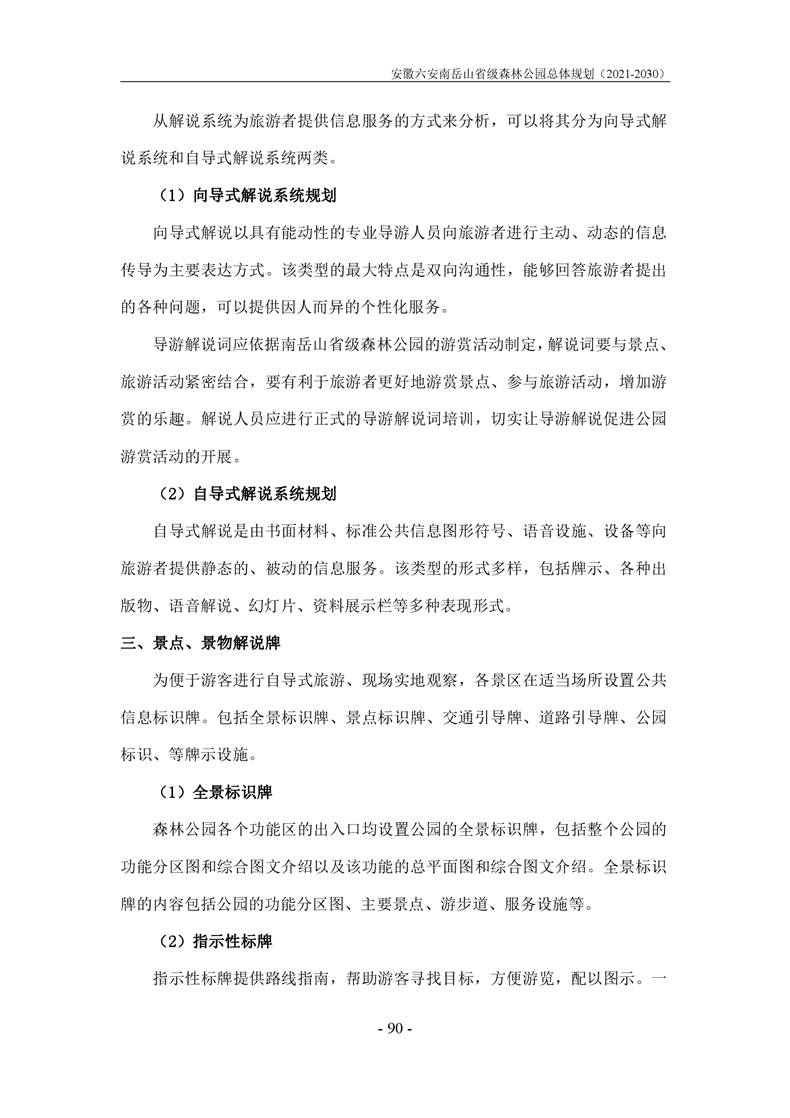 安徽六安南岳山省级森林公园总体规划（2021-2030）

从解说系统为旅游者提供信息服务的方式来分析，可以将其分为向导式解说系统和自导式解说系统两类。

（1）向导式解说系统规划

向导式解说以具有能动性的专业导游人员向旅游者进行主动、动态的信息传导为主要表达方式。该类型的最大特点是双向沟通性，能够回答旅游者提出的各种问题，可以提供因人而异的个性化服务。

导游解说词应依据南岳山省级森林公园的游赏活动制定，解说词要与景点、旅游活动紧密结合，要有利于旅游者更好地游赏景点、参与旅游活动，增加游赏的乐趣。解说人员应进行正式的导游解说词培训，切实让导游解说促进公园游赏活动的开展。

（2）自导式解说系统规划

自导式解说是由书面材料、标准公共信息图形符号、语音设施、设备等向旅游者提供静态的、被动的信息服务。该类型的形式多样，包括牌示、各种出版物、语音解说、幻灯片、资料展示栏等多种表现形式。

三、景点、景物解说牌

为便于游客进行自导式旅游、现场实地观察，各景区在适当场所设置公共信息标识牌。包括全景标识牌、景点标识牌、交通引导牌、道路引导牌、公园标识、等牌示设施。

（1）全景标识牌

森林公园各个功能区的出入口均设置公园的全景标识牌，包括整个公园的功能分区图和综合图文介绍以及该功能的总平面图和综合图文介绍。全景标识牌的内容包括公园的功能分区图、主要景点、游步道、服务设施等。

（2）指示性标牌

指示性标牌提供路线指南，帮助游客寻找目标，方便游览，配以图示。一

- 90 -